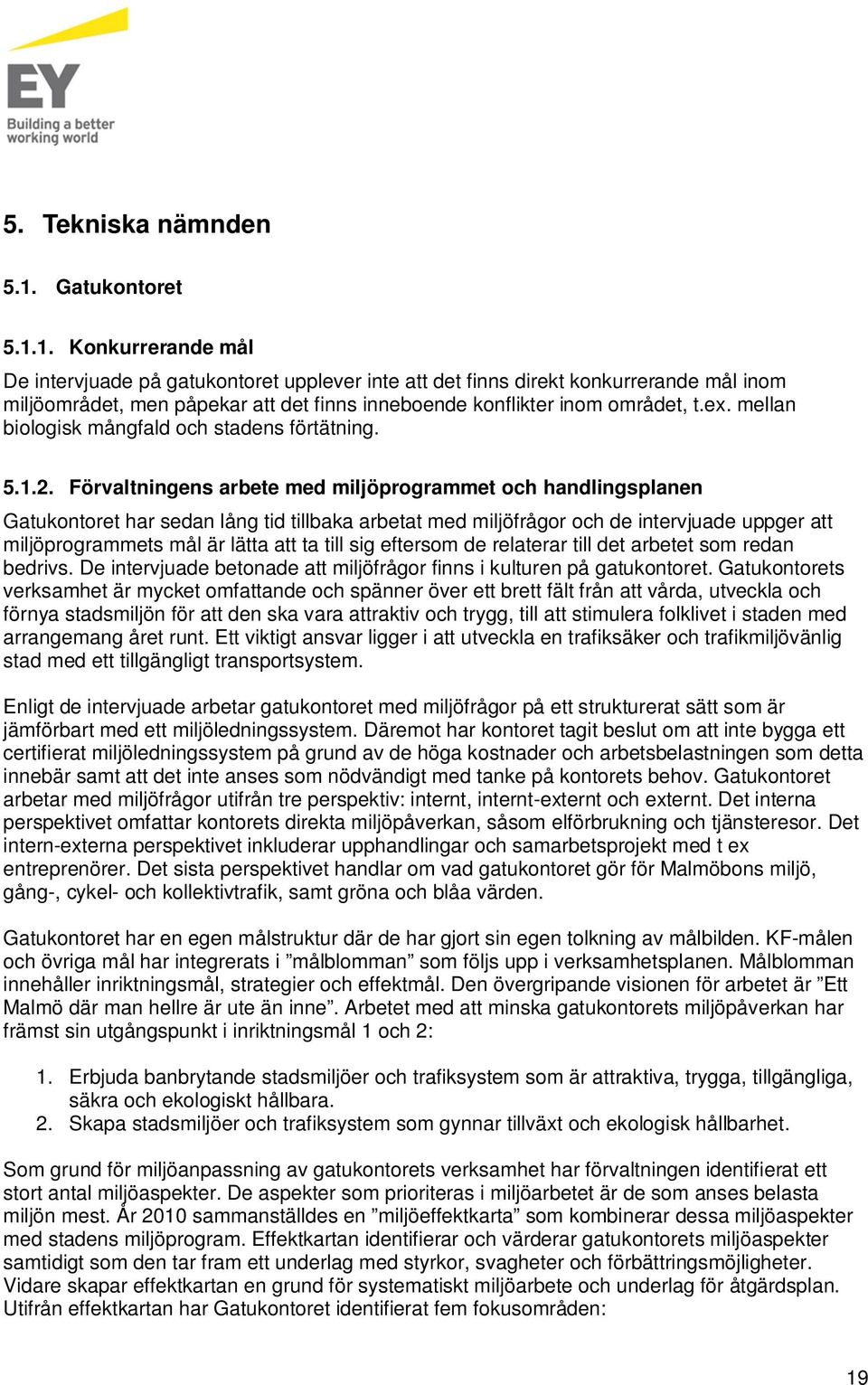 EY
Building a better working world

5. Tekniska nämnden

5.1. Gatukontoret

5.1.1. Konkurrerande mål

De intervjuade på gatukontoret upplever inte att det finns direkt konkurrerande mål inom miljöområdet, men påpekar att det finns inneboende konflikter inom området, t.ex. mellan biologisk mångfald och stadens förtätning.

5.1.2. Förvaltningens arbete med miljöprogrammet och handlingsplanen

Gatukontoret har sedan lång tid tillbaka arbetat med miljöfrågor och de intervjuade uppger att miljöprogrammets mål är lätta att ta till sig eftersom de relaterar till det arbetet som redan bedrivs. De intervjuade betonade att miljöfrågor finns i kulturen på gatukontoret. Gatukontorets verksamhet är mycket omfattande och spänner över ett brett fält från att vårda, utveckla och förnya stadsmiljön för att den ska vara attraktiv och trygg, till att stimulera folklivet i staden med arrangemang året runt. Ett viktigt ansvar ligger i att utveckla en trafiksäker och trafikmiljövänlig stad med ett tillgängligt transportsystem.

Enligt de intervjuade arbetar gatukontoret med miljöfrågor på ett strukturerat sätt som är jämförbart med ett miljöledningssystem. Däremot har kontoret tagit beslut om att inte bygga ett certifierat miljöledningssystem på grund av de höga kostnader och arbetsbelastningen som detta innebär samt att det inte anses som nödvändigt med tanke på kontorets behov. Gatukontoret arbetar med miljöfrågor utifrån tre perspektiv: internt, internt-externt och externt. Det interna perspektivet omfattar kontorets direkta miljöpåverkan, såsom elförbrukning och tjänsteresor. Det intern-externa perspektivet inkluderar upphandlingar och samarbetsprojekt med t ex entreprenörer. Det sista perspektivet handlar om vad gatukontoret gör för Malmöbons miljö, gång-, cykel- och kollektivtrafik, samt gröna och blåa värden.

Gatukontoret har en egen målstruktur där de har gjort sin egen tolkning av målbilden. KF-målen och övriga mål har integrerats i ”målblomman” som följs upp i verksamhetsplanen. Målblomman innehåller inriktningsmål, strategier och effektmål. Den övergripande visionen för arbetet är ”Ett Malmö där man hellre är ute än inne”. Arbetet med att minska gatukontorets miljöpåverkan har främst sin utgångspunkt i inriktningsmål 1 och 2:

1. Erbjuda banbrytande stadsmiljöer och trafiksystem som är attraktiva, trygga, tillgängliga, säkra och ekologiskt hållbara.
2. Skapa stadsmiljöer och trafiksystem som gynnar tillväxt och ekologisk hållbarhet.

Som grund för miljöanpassning av gatukontorets verksamhet har förvaltningen identifierat ett stort antal miljöaspekter. De aspekter som prioriteras i miljöarbetet är de som anses belasta miljön mest. År 2010 sammanställdes en ”miljöeffektkarta” som kombinerar dessa miljöaspekter med stadens miljöprogram. Effektkartan identifierar och värderar gatukontorets miljöaspekter samtidigt som den tar fram ett underlag med styrkor, svagheter och förbättringsmöjligheter. Vidare skapar effektkartan en grund för systematiskt miljöarbete och underlag för åtgärdsplan. Utifrån effektkartan har Gatukontoret identifierat fem fokusområden:

19